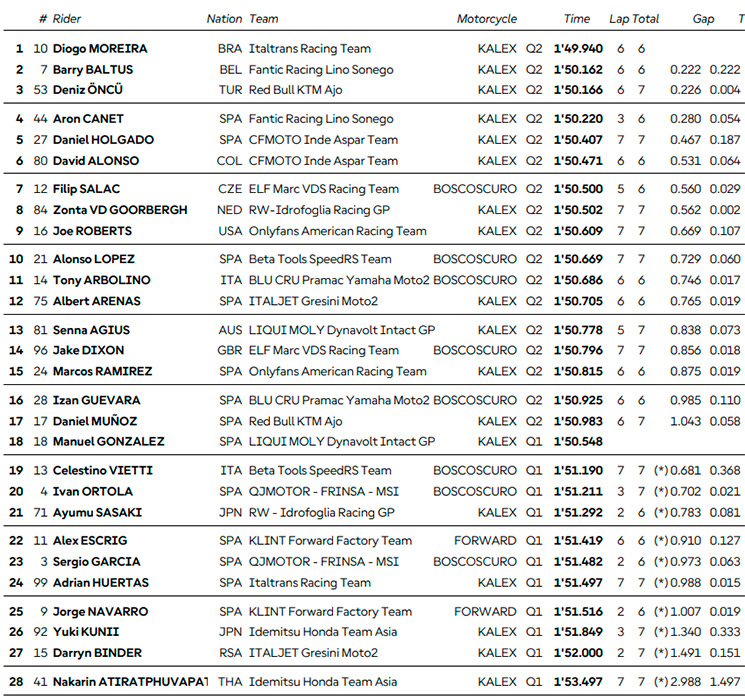 | | # | Rider | Nation | Team | Motorcycle | | Time | Lap | Total | Gap | T |
|---|---|---|---|---|---|---|---|---|---|---|---|
| 1 | 10 | Diogo MOREIRA | BRA | Italtrans Racing Team | KALEX | Q2 | 1'49.940 | 6 | 6 | | |
| 2 | 7 | Barry BALTUS | BEL | Fantic Racing Lino Sonego | KALEX | Q2 | 1'50.162 | 6 | 6 | 0.222 | 0.222 |
| 3 | 53 | Deniz ÖNCÜ | TUR | Red Bull KTM Ajo | KALEX | Q2 | 1'50.166 | 6 | 7 | 0.226 | 0.004 |
| 4 | 44 | Aron CANET | SPA | Fantic Racing Lino Sonego | KALEX | Q2 | 1'50.220 | 3 | 6 | 0.280 | 0.054 |
| 5 | 27 | Daniel HOLGADO | SPA | CFMOTO Inde Aspar Team | KALEX | Q2 | 1'50.407 | 7 | 7 | 0.467 | 0.187 |
| 6 | 80 | David ALONSO | COL | CFMOTO Inde Aspar Team | KALEX | Q2 | 1'50.471 | 6 | 6 | 0.531 | 0.064 |
| 7 | 12 | Filip SALAC | CZE | ELF Marc VDS Racing Team | BOSCOSCURO | Q2 | 1'50.500 | 5 | 6 | 0.560 | 0.029 |
| 8 | 84 | Zonta VD GOORBERGH | NED | RW-Idrofoglia Racing GP | KALEX | Q2 | 1'50.502 | 7 | 7 | 0.562 | 0.002 |
| 9 | 16 | Joe ROBERTS | USA | Onlyfans American Racing Team | KALEX | Q2 | 1'50.609 | 7 | 7 | 0.669 | 0.107 |
| 10 | 21 | Alonso LOPEZ | SPA | Beta Tools SpeedRS Team | BOSCOSCURO | Q2 | 1'50.669 | 7 | 7 | 0.729 | 0.060 |
| 11 | 14 | Tony ARBOLINO | ITA | BLU CRU Pramac Yamaha Moto2 | BOSCOSCURO | Q2 | 1'50.686 | 6 | 6 | 0.746 | 0.017 |
| 12 | 75 | Albert ARENAS | SPA | ITALJET Gresini Moto2 | KALEX | Q2 | 1'50.705 | 6 | 6 | 0.765 | 0.019 |
| 13 | 81 | Senna AGIUS | AUS | LIQUI MOLY Dynavolt Intact GP | KALEX | Q2 | 1'50.778 | 5 | 7 | 0.838 | 0.073 |
| 14 | 96 | Jake DIXON | GBR | ELF Marc VDS Racing Team | BOSCOSCURO | Q2 | 1'50.796 | 7 | 7 | 0.856 | 0.018 |
| 15 | 24 | Marcos RAMIREZ | SPA | Onlyfans American Racing Team | KALEX | Q2 | 1'50.815 | 6 | 6 | 0.875 | 0.019 |
| 16 | 28 | Izan GUEVARA | SPA | BLU CRU Pramac Yamaha Moto2 | BOSCOSCURO | Q2 | 1'50.925 | 6 | 6 | 0.985 | 0.110 |
| 17 | 17 | Daniel MUÑOZ | SPA | Red Bull KTM Ajo | KALEX | Q2 | 1'50.983 | 6 | 7 | 1.043 | 0.058 |
| 18 | 18 | Manuel GONZALEZ | SPA | LIQUI MOLY Dynavolt Intact GP | KALEX | Q1 | 1'50.548 | | | | |
| 19 | 13 | Celestino VIETTI | ITA | Beta Tools SpeedRS Team | BOSCOSCURO | Q1 | 1'51.190 | 7 | 7 | (*) 0.681 | 0.368 |
| 20 | 4 | Ivan ORTOLA | SPA | QJMOTOR - FRINSA - MSI | BOSCOSCURO | Q1 | 1'51.211 | 3 | 7 | (*) 0.702 | 0.021 |
| 21 | 71 | Ayumu SASAKI | JPN | RW - Idrofoglia Racing GP | KALEX | Q1 | 1'51.292 | 2 | 6 | (*) 0.783 | 0.081 |
| 22 | 11 | Alex ESCRIG | SPA | KLINT Forward Factory Team | FORWARD | Q1 | 1'51.419 | 6 | 6 | (*) 0.910 | 0.127 |
| 23 | 3 | Sergio GARCIA | SPA | QJMOTOR - FRINSA - MSI | BOSCOSCURO | Q1 | 1'51.482 | 2 | 6 | (*) 0.973 | 0.063 |
| 24 | 99 | Adrian HUERTAS | SPA | Italtrans Racing Team | KALEX | Q1 | 1'51.497 | 7 | 7 | (*) 0.988 | 0.015 |
| 25 | 9 | Jorge NAVARRO | SPA | KLINT Forward Factory Team | FORWARD | Q1 | 1'51.516 | 2 | 6 | (*) 1.007 | 0.019 |
| 26 | 92 | Yuki KUNII | JPN | Idemitsu Honda Team Asia | KALEX | Q1 | 1'51.849 | 3 | 7 | (*) 1.340 | 0.333 |
| 27 | 15 | Darryn BINDER | RSA | ITALJET Gresini Moto2 | KALEX | Q1 | 1'52.000 | 2 | 7 | (*) 1.491 | 0.151 |
| 28 | 41 | Nakarin ATIRATPHUVAPAT | THA | Idemitsu Honda Team Asia | KALEX | Q1 | 1'53.497 | 7 | 7 | (*) 2.988 | 1.497 |